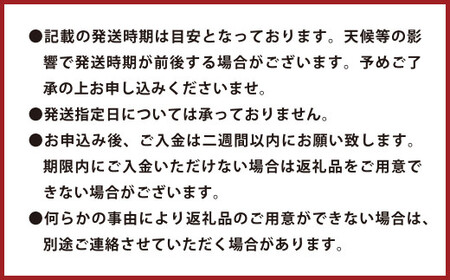 ●記載の発送時期は目安となっております。天候等の影響で発送時期が前後する場合がございます。予めご了承の上お申し込みくださいませ。

●発送指定日については承っておりません。

●お申込み後、ご入金は二週間以内にお願い致します。期限内にご入金いただけない場合は返礼品をご用意できない場合がございます。

●何らかの事由により返礼品のご用意ができない場合は、別途ご連絡させていただく場合があります。